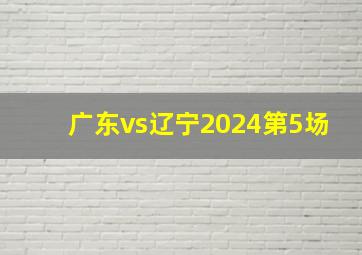 广东vs辽宁2024第5场